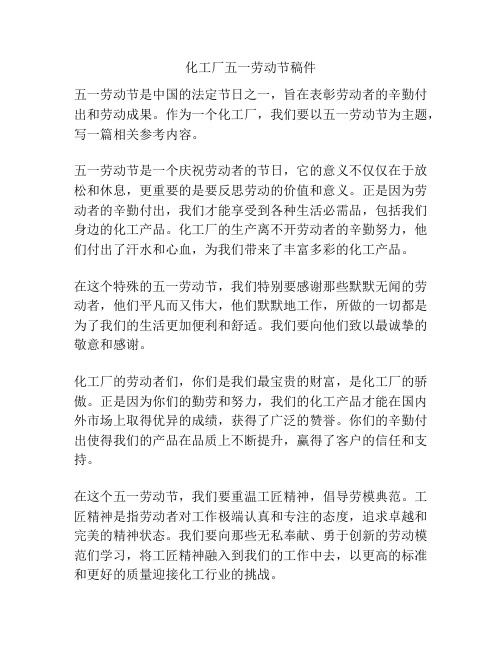 化工厂五一劳动节稿件

五一劳动节是中国的法定节日之一，旨在表彰劳动者的辛勤付出和劳动成果。作为一个化工厂，我们要以五一劳动节为主题，写一篇相关参考内容。

五一劳动节是一个庆祝劳动者的节日，它的意义不仅仅在于放松和休息，更重要的是要反思劳动的价值和意义。正是因为劳动者的辛勤付出，我们才能享受到各种生活必需品，包括我们身边的化工产品。化工厂的生产离不开劳动者的辛勤努力，他们付出了汗水和心血，为我们带来了丰富多彩的化工产品。

在这个特殊的五一劳动节，我们特别要感谢那些默默无闻的劳动者，他们平凡而又伟大，他们默默地工作，所做的一切都是为了我们的生活更加便利和舒适。我们要向他们致以最诚挚的敬意和感谢。

化工厂的劳动者们，你们是我们最宝贵的财富，是化工厂的骄傲。正是因为你们的勤劳和努力，我们的化工产品才能在国内外市场上取得优异的成绩，获得了广泛的赞誉。你们的辛勤付出使得我们的产品在品质上不断提升，赢得了客户的信任和支持。

在这个五一劳动节，我们要重温工匠精神，倡导劳模典范。工匠精神是指劳动者对工作极端认真和专注的态度，追求卓越和完美的精神状态。我们要向那些无私奉献、勇于创新的劳动模范们学习，将工匠精神融入到我们的工作中去，以更高的标准和更好的质量迎接化工行业的挑战。